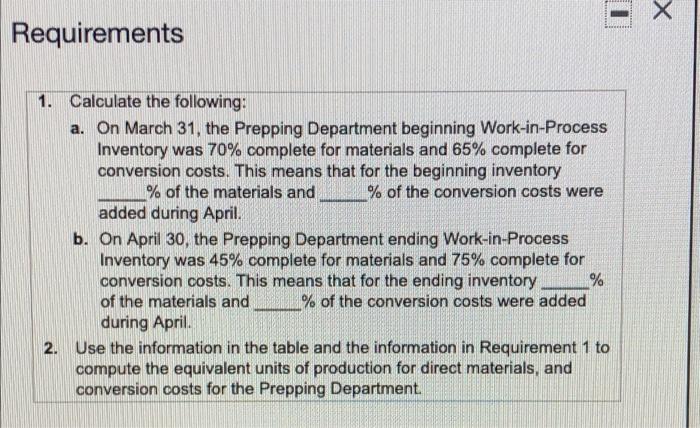 Requirements

1. Calculate the following:

a. On March 31, the Prepping Department beginning Work-in-Process Inventory was 70% complete for materials and 65% complete for conversion costs. This means that for the beginning inventory _____% of the materials and _____% of the conversion costs were added during April.

b. On April 30, the Prepping Department ending Work-in-Process Inventory was 45% complete for materials and 75% complete for conversion costs. This means that for the ending inventory _____% of the materials and _____% of the conversion costs were added during April.

2. Use the information in the table and the information in Requirement 1 to compute the equivalent units of production for direct materials, and conversion costs for the Prepping Department.